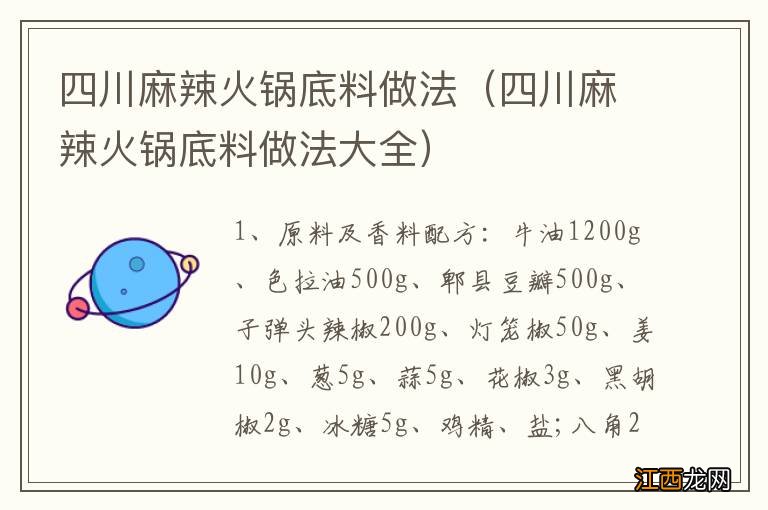 四川麻辣火锅底料做法（四川麻辣火锅底料做法大全）

1、原料及香料配方：牛油1200g、色拉油500g、郫县豆瓣500g、子弹头辣椒200g、灯笼椒50g、姜10g、葱5g、蒜5g、花椒3g、黑胡椒2g、冰糖5g、鸡精、盐；八角2

江西龙网